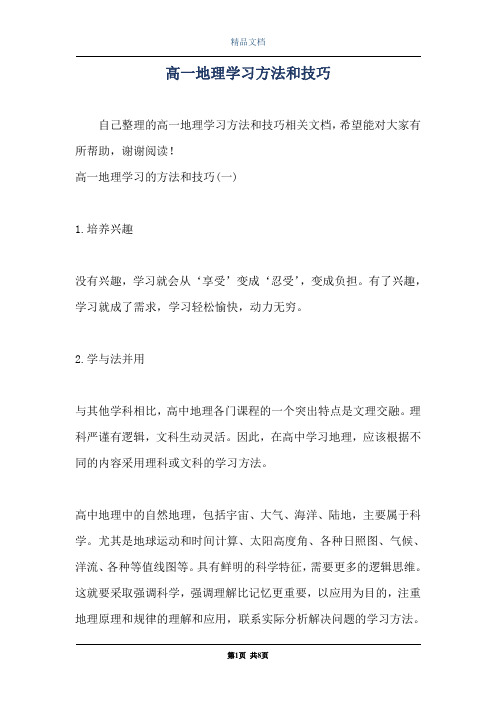 精品文档

高一地理学习方法和技巧

自己整理的高一地理学习方法和技巧相关文档，希望能对大家有所帮助，谢谢阅读！

高一地理学习的方法和技巧(一)

1.培养兴趣

没有兴趣，学习就会从‘享受’变成‘忍受’，变成负担。有了兴趣，学习就成了需求，学习轻松愉快，动力无穷。

2.学与法并用

与其他学科相比，高中地理各门课程的一个突出特点是文理交融。理科严谨有逻辑，文科生动灵活。因此，在高中学习地理，应该根据不同的内容采用理科或文科的学习方法。

高中地理中的自然地理，包括宇宙、大气、海洋、陆地，主要属于科学。尤其是地球运动和时间计算、太阳高度角、各种日照图、气候、洋流、各种等值线图等。具有鲜明的科学特征，需要更多的逻辑思维。这就要采取强调科学，强调理解比记忆更重要，以应用为目的，注重地理原理和规律的理解和应用，联系实际分析解决问题的学习方法。

第1页 共8页